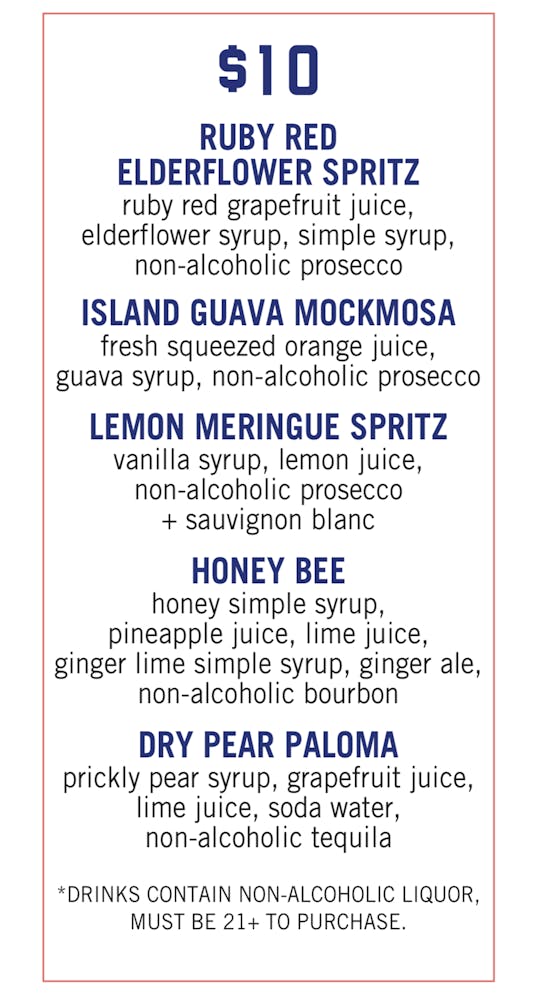 $10

RUBY RED ELDERFLOWER SPRITZ
ruby red grapefruit juice, elderflower syrup, simple syrup, non-alcoholic prosecco

ISLAND GUAVA MOCKMOSA
fresh squeezed orange juice, guava syrup, non-alcoholic prosecco

LEMON MERINGUE SPRITZ
vanilla syrup, lemon juice, non-alcoholic prosecco + sauvignon blanc

HONEY BEE
honey simple syrup, pineapple juice, lime juice, ginger lime simple syrup, ginger ale, non-alcoholic bourbon

DRY PEAR PALOMA
prickly pear syrup, grapefruit juice, lime juice, soda water, non-alcoholic tequila

*DRINKS CONTAIN NON-ALCOHOLIC LIQUOR, MUST BE 21+ TO PURCHASE.